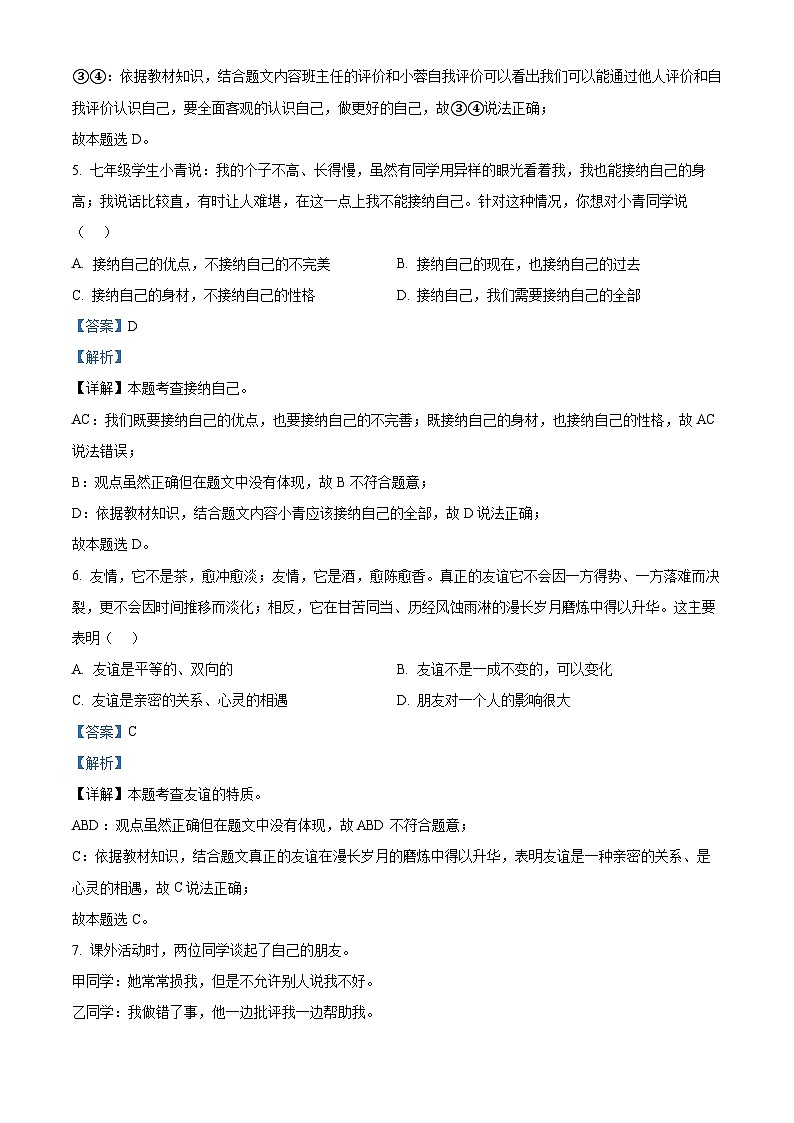 ③④：依据教材知识，结合题文内容班主任的评价和小蓉自我评价可以看出我们可以能通过他人评价和自我评价认识自己，要全面客观的认识自己，做更好的自己，故③④说法正确；
故本题选 D。

5. 七年级学生小青说：我的个子不高、长得慢，虽然有同学用异样的眼光看着我，我也能接纳自己的身高；我说话比较直，有时让人难堪，在这一点上我不能接纳自己。针对这种情况，你想对小青同学说（　）

A. 接纳自己的优点，不接纳自己的不完美　　B. 接纳自己的现在，也接纳自己的过去

C. 接纳自己的身材，不接纳自己的性格　　D. 接纳自己，我们需要接纳自己的全部

【答案】D

【解析】

【详解】本题考查接纳自己。

AC：我们既要接纳自己的优点，也要接纳自己的不完善；既接纳自己的身材，也接纳自己的性格，故 AC 说法错误；

B：观点虽然正确但在题文中没有体现，故 B 不符合题意；

D：依据教材知识，结合题文内容小青应该接纳自己的全部，故 D 说法正确；

故本题选 D。

6. 友情，它不是茶，愈冲愈淡；友情，它是酒，愈陈愈香。真正的友谊它不会因一方得势、一方落难而决裂，更不会因时间推移而淡化；相反，它在甘苦同当、历经风蚀雨淋的漫长岁月磨炼中得以升华。这主要表明（　）

A. 友谊是平等的、双向的　　B. 友谊不是一成不变的，可以变化

C. 友谊是亲密的关系、心灵的相遇　　D. 朋友对一个人的影响很大

【答案】C

【解析】

【详解】本题考查友谊的特质。

ABD：观点虽然正确但在题文中没有体现，故 ABD 不符合题意；

C：依据教材知识，结合题文真正的友谊在漫长岁月的磨炼中得以升华，表明友谊是一种亲密的关系、是心灵的相遇，故 C 说法正确；

故本题选 C。

7. 课外活动时，两位同学谈起了自己的朋友。

甲同学：她常常损我，但是不允许别人说我不好。

乙同学：我做错了事，他一边批评我一边帮助我。